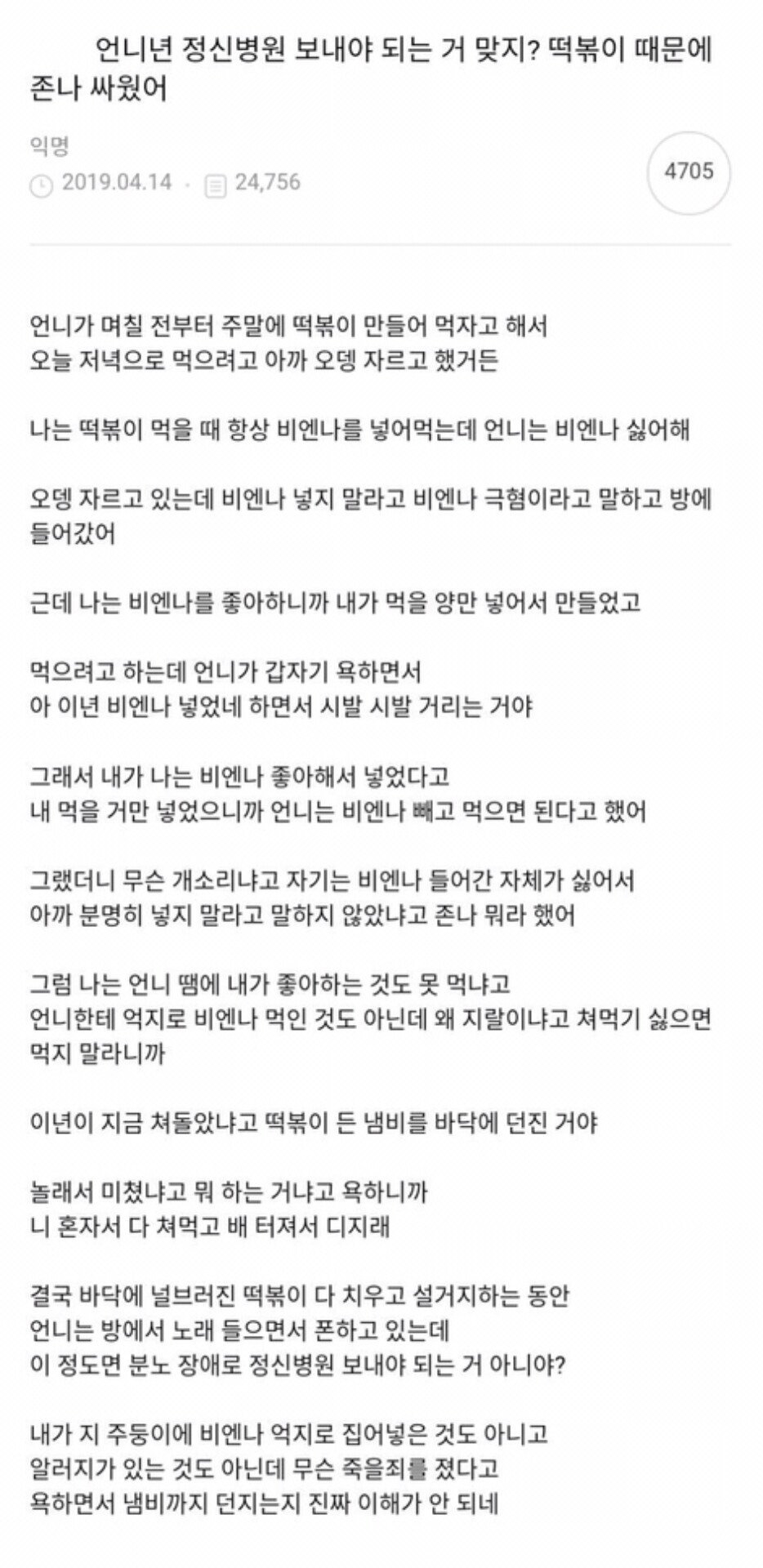 언니년 정신병원 보내야 되는 거 맞지? 떡볶이 때문에 존나 싸웠어

익명
2019.04.14 · 24,756

4705

언니가 며칠 전부터 주말에 떡볶이 만들어 먹자고 해서
오늘 저녁으로 먹으려고 아까 오뎅 자르고 했거든

나는 떡볶이 먹을 때 항상 비엔나를 넣어먹는데 언니는 비엔나 싫어해

오뎅 자르고 있는데 비엔나 넣지 말라고 비엔나 극혐이라고 말하고 방에 들어갔어

근데 나는 비엔나를 좋아하니까 내가 먹을 양만 넣어서 만들었고

먹으려고 하는데 언니가 갑자기 욕하면서
아 이년 비엔나 넣었네 하면서 시발 시발 거리는 거야

그래서 내가 나는 비엔나 좋아해서 넣었다고
내 먹을 거만 넣었으니까 언니는 비엔나 빼고 먹으면 된다고 했어

그랬더니 무슨 개소리냐고 자기는 비엔나 들어간 자체가 싫어서
아까 분명히 넣지 말라고 말하지 않았냐고 존나 뭐라 했어

그럼 나는 언니 땜에 내가 좋아하는 것도 못 먹냐고
언니한테 억지로 비엔나 먹인 것도 아닌데 왜 지랄이냐고 쳐먹기 싫으면 먹지 말라니까

이년이 지금 쳐돌았냐고 떡볶이 든 냄비를 바닥에 던진 거야

놀래서 미쳤냐고 뭐 하는 거냐고 욕하니까
니 혼자서 다 쳐먹고 배 터져서 디지래

결국 바닥에 널브러진 떡볶이 다 치우고 설거지하는 동안
언니는 방에서 노래 들으면서 폰하고 있는데
이 정도면 분노 장애로 정신병원 보내야 되는 거 아니야?

내가 지 주둥이에 비엔나 억지로 집어넣은 것도 아니고
알러지가 있는 것도 아닌데 무슨 죽을죄를 졌다고
욕하면서 냄비까지 던지는지 진짜 이해가 안 되네